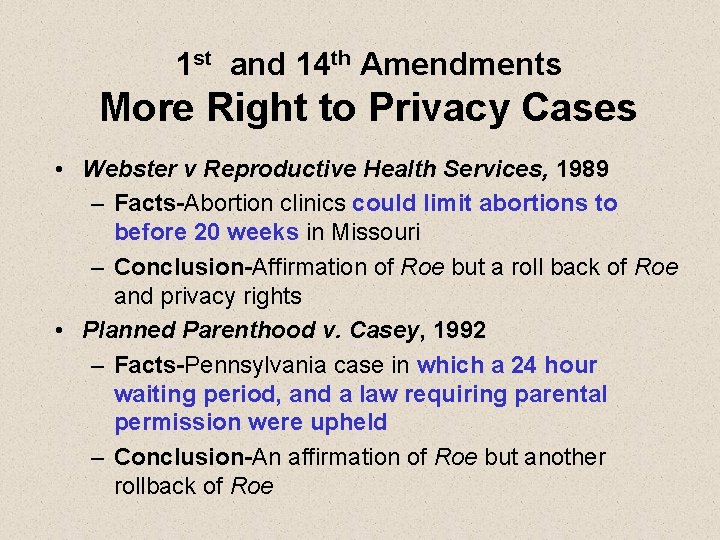 1st and 14th Amendments
More Right to Privacy Cases

• Webster v Reproductive Health Services, 1989
– Facts-Abortion clinics could limit abortions to before 20 weeks in Missouri
– Conclusion-Affirmation of Roe but a roll back of Roe and privacy rights
• Planned Parenthood v. Casey, 1992
– Facts-Pennsylvania case in which a 24 hour waiting period, and a law requiring parental permission were upheld
– Conclusion-An affirmation of Roe but another rollback of Roe